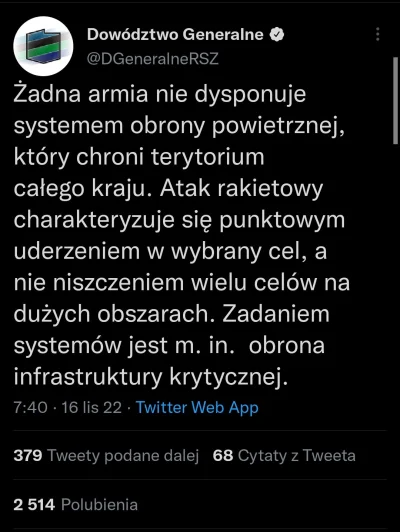 Dowództwo Generalne
@DGeneralneRSZ

Żadna armia nie dysponuje systemem obrony powietrznej, który chroni terytorium całego kraju. Atak rakietowy charakteryzuje się punktowym uderzeniem w wybrany cel, a nie niszczeniem wielu celów na dużych obszarach. Zadaniem systemów jest m. in. obrona infrastruktury krytycznej.

7:40 · 16 lis 22 · Twitter Web App

379 Tweety podane dalej 68 Cytaty z Tweeta

2 514 Polubienia